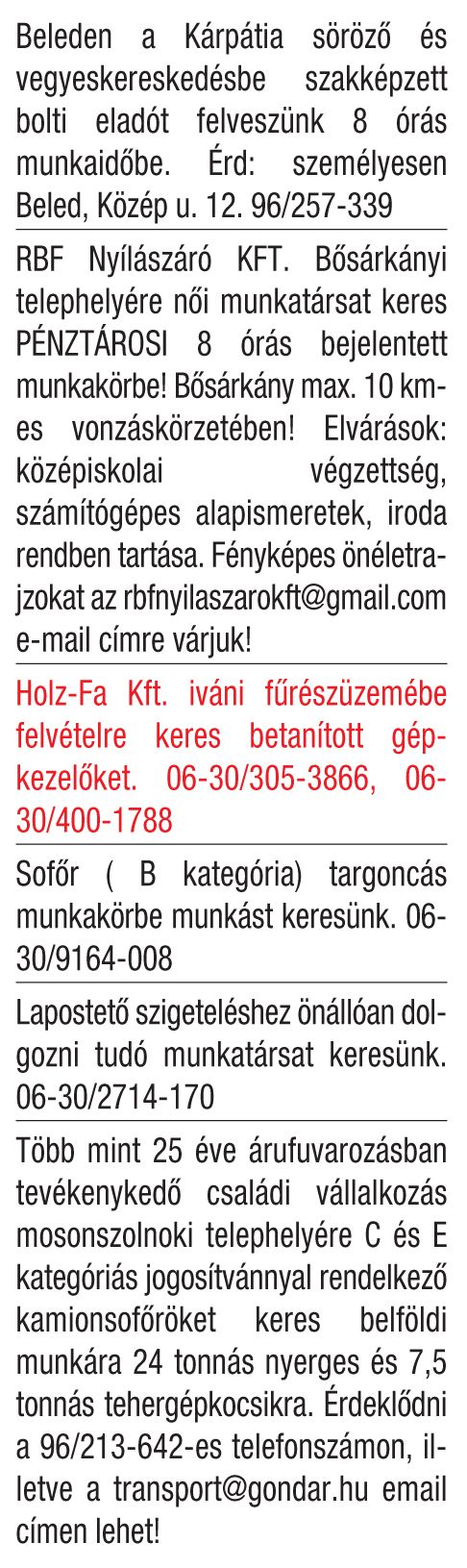 Beleden a Kárpátia söröző és vegyeskereskedésbe szakképzett bolti eladót felveszünk 8 órás munkaidőbe. Érd: személyesen Beled, Közép u. 12. 96/257-339

RBF Nyílászáró KFT. Bősárkányi telephelyére női munkatársat keres PÉNZTÁROSI 8 órás bejelentett munkakörbe! Bősárkány max. 10 km-es vonzáskörzetében! Elvárások: középiskolai végzettség, számítógépes alapismeretek, iroda rendben tartása. Fényképes önéletrajzokat az rbfnyilaszarokft@gmail.com e-mail címre várjuk!

Holz-Fa Kft. iváni fűrészüzemébe felvételre keres betanított gépkezelőket. 06-30/305-3866, 06-30/400-1788

Sofőr ( B kategória) targoncás munkakörbe munkást keresünk. 06-30/9164-008

Lapostető szigeteléshez önállóan dolgozni tudó munkatársat keresünk. 06-30/2714-170

Több mint 25 éve árufuvarozásban tevékenykedő családi vállalkozás mosonszolnoki telephelyére C és E kategóriás jogosítvánnyal rendelkező kamionsofőröket keres belföldi munkára 24 tonnás nyerges és 7,5 tonnás tehergépkocsikra. Érdeklődni a 96/213-642-es telefonszámon, illetve a transport@gondar.hu email címen lehet!